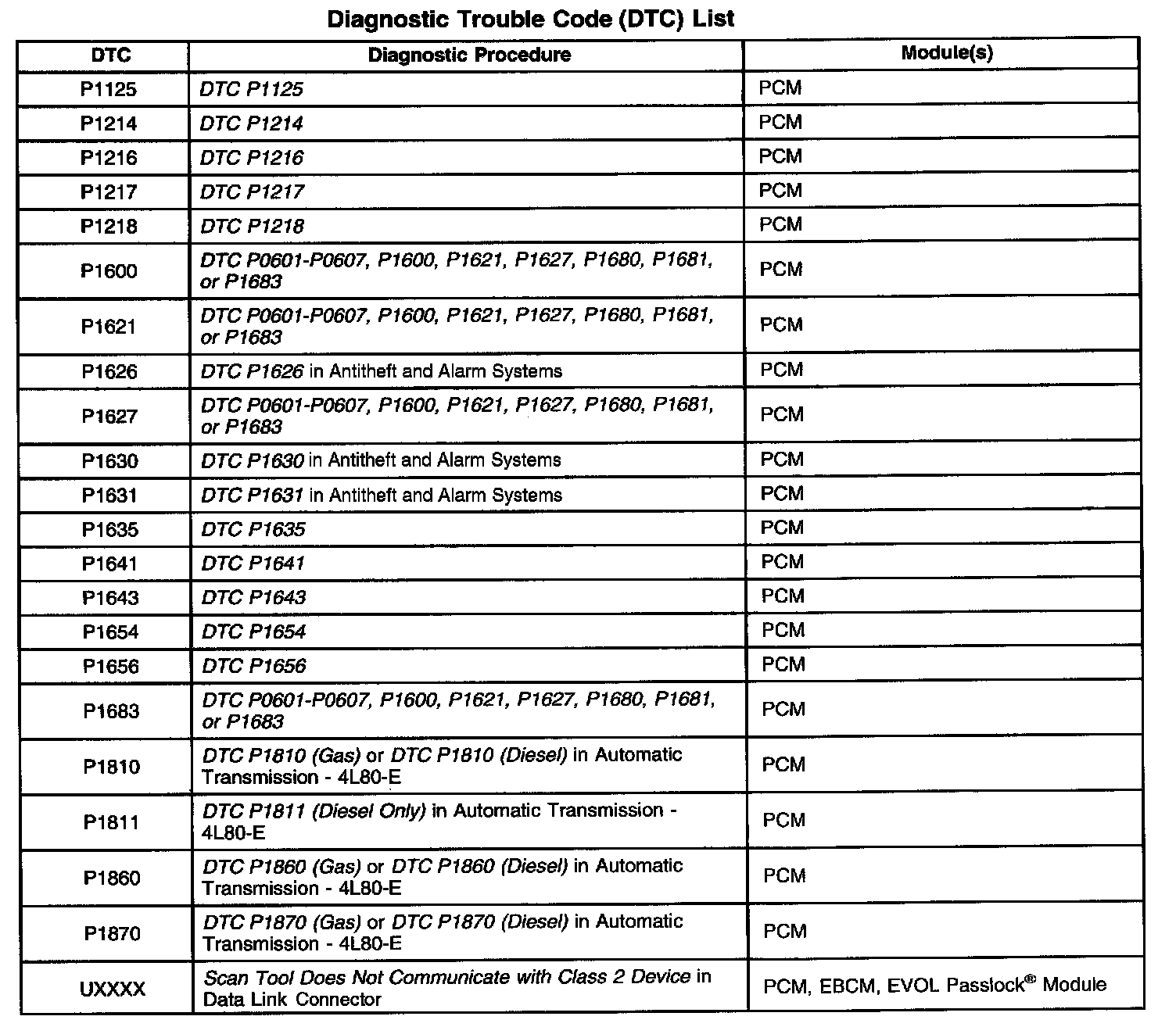 Diagnostic Trouble Code (DTC) List

| DTC | Diagnostic Procedure | Module(s) |
|---|---|---|
| P1125 | DTC P1125 | PCM |
| P1214 | DTC P1214 | PCM |
| P1216 | DTC P1216 | PCM |
| P1217 | DTC P1217 | PCM |
| P1218 | DTC P1218 | PCM |
| P1600 | DTC P0601-P0607, P1600, P1621, P1627, P1680, P1681, or P1683 | PCM |
| P1621 | DTC P0601-P0607, P1600, P1621, P1627, P1680, P1681, or P1683 | PCM |
| P1626 | DTC P1626 in Antitheft and Alarm Systems | PCM |
| P1627 | DTC P0601-P0607, P1600, P1621, P1627, P1680, P1681, or P1683 | PCM |
| P1630 | DTC P1630 in Antitheft and Alarm Systems | PCM |
| P1631 | DTC P1631 in Antitheft and Alarm Systems | PCM |
| P1635 | DTC P1635 | PCM |
| P1641 | DTC P1641 | PCM |
| P1643 | DTC P1643 | PCM |
| P1654 | DTC P1654 | PCM |
| P1656 | DTC P1656 | PCM |
| P1683 | DTC P0601-P0607, P1600, P1621, P1627, P1680, P1681, or P1683 | PCM |
| P1810 | DTC P1810 (Gas) or DTC P1810 (Diesel) in Automatic Transmission - 4L80-E | PCM |
| P1811 | DTC P1811 (Diesel Only) in Automatic Transmission - 4L80-E | PCM |
| P1860 | DTC P1860 (Gas) or DTC P1860 (Diesel) in Automatic Transmission - 4L80-E | PCM |
| P1870 | DTC P1870 (Gas) or DTC P1870 (Diesel) in Automatic Transmission - 4L80-E | PCM |
| UXXXX | Scan Tool Does Not Communicate with Class 2 Device in Data Link Connector | PCM, EBCM, EVOL Passlock® Module |